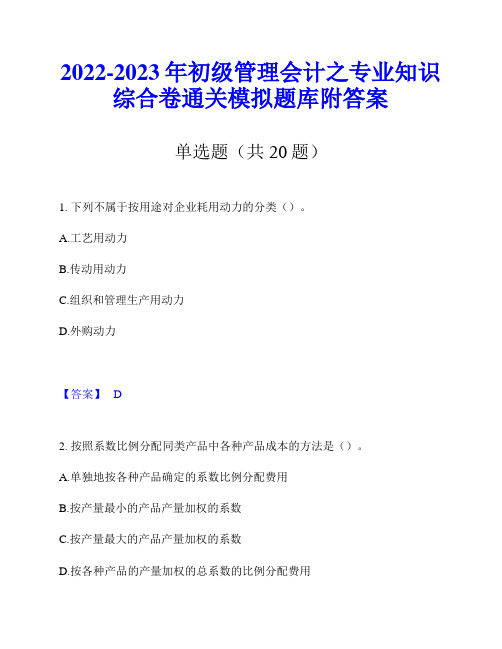 2022-2023 年初级管理会计之专业知识综合卷通关模拟题库附答案

单选题（共 20 题）

1. 下列不属于按用途对企业耗用动力的分类（）。

A.工艺用动力

B.传动用动力

C.组织和管理生产用动力

D.外购动力

【答案】 D

2. 按照系数比例分配同类产品中各种产品成本的方法是（）。

A.单独地按各种产品确定的系数比例分配费用

B.按产量最小的产品产量加权的系数

C.按产量最大的产品产量加权的系数

D.按各种产品的产量加权的总系数的比例分配费用